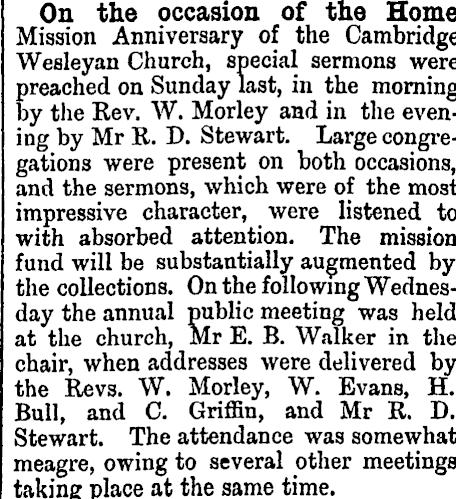 On the occasion of the Home Mission Anniversary of the Cambridge Wesleyan Church, special sermons were preached on Sunday last, in the morning by the Rev. W. Morley and in the evening by Mr R. D. Stewart. Large congregations were present on both occasions, and the sermons, which were of the most impressive character, were listened to with absorbed attention. The mission fund will be substantially augmented by the collections. On the following Wednesday the annual public meeting was held at the church, Mr E. B. Walker in the chair, when addresses were delivered by the Revs. W. Morley, W. Evans, H. Bull, and C. Griffin, and Mr R. D. Stewart. The attendance was somewhat meagre, owing to several other meetings taking place at the same time.